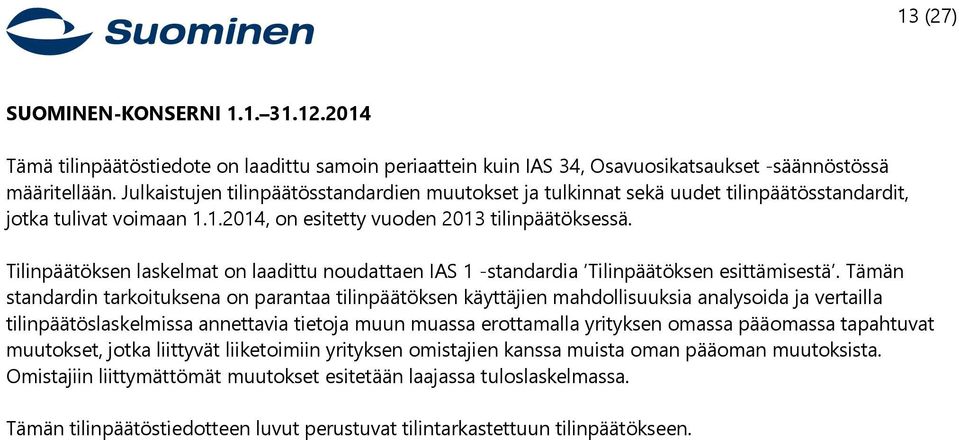 Suominen

13 (27)

SUOMINEN-KONSERNI 1.1.–31.12.2014

Tämä tilinpäätöstiedote on laadittu samoin periaattein kuin IAS 34, Osavuosikatsaukset -säännöstössä määritellään. Julkaistujen tilinpäätösstandardien muutokset ja tulkinnat sekä uudet tilinpäätösstandardit, jotka tulivat voimaan 1.1.2014, on esitetty vuoden 2013 tilinpäätöksessä.

Tilinpäätöksen laskelmat on laadittu noudattaen IAS 1 -standardia 'Tilinpäätöksen esittämisestä'. Tämän standardin tarkoituksena on parantaa tilinpäätöksen käyttäjien mahdollisuuksia analysoida ja vertailla tilinpäätöslaskelmissa annettavia tietoja muun muassa erottamalla yrityksen omassa pääomassa tapahtuvat muutokset, jotka liittyvät liiketoimiin yrityksen omistajien kanssa muista oman pääoman muutoksista. Omistajiin liittymättömät muutokset esitetään laajassa tuloslaskelmassa.

Tämän tilinpäätöstiedotteen luvut perustuvat tilintarkastettuun tilinpäätökseen.